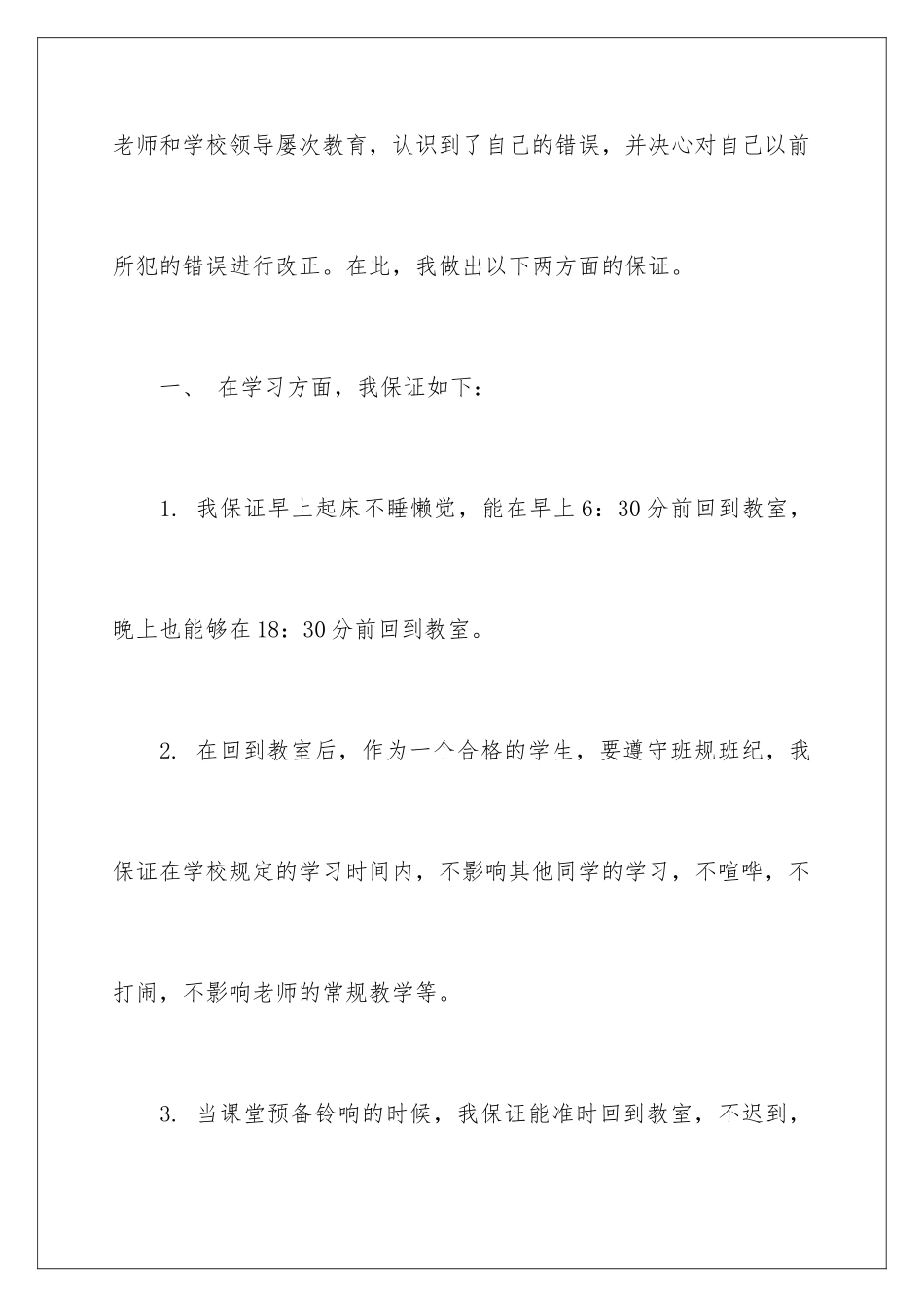 老师和学校领导屡次教育，认识到了自己的错误，并决心对自己以前所犯的错误进行改正。在此，我做出以下两方面的保证。

一、 在学习方面，我保证如下：

1. 我保证早上起床不睡懒觉，能在早上6：30分前回到教室，晚上也能够在18：30分前回到教室。

2. 在回到教室后，作为一个合格的学生，要遵守班规班纪，我保证在学校规定的学习时间内，不影响其他同学的学习，不喧哗，不打闹，不影响老师的常规教学等。

3. 当课堂预备铃响的时候，我保证能准时回到教室，不迟到，